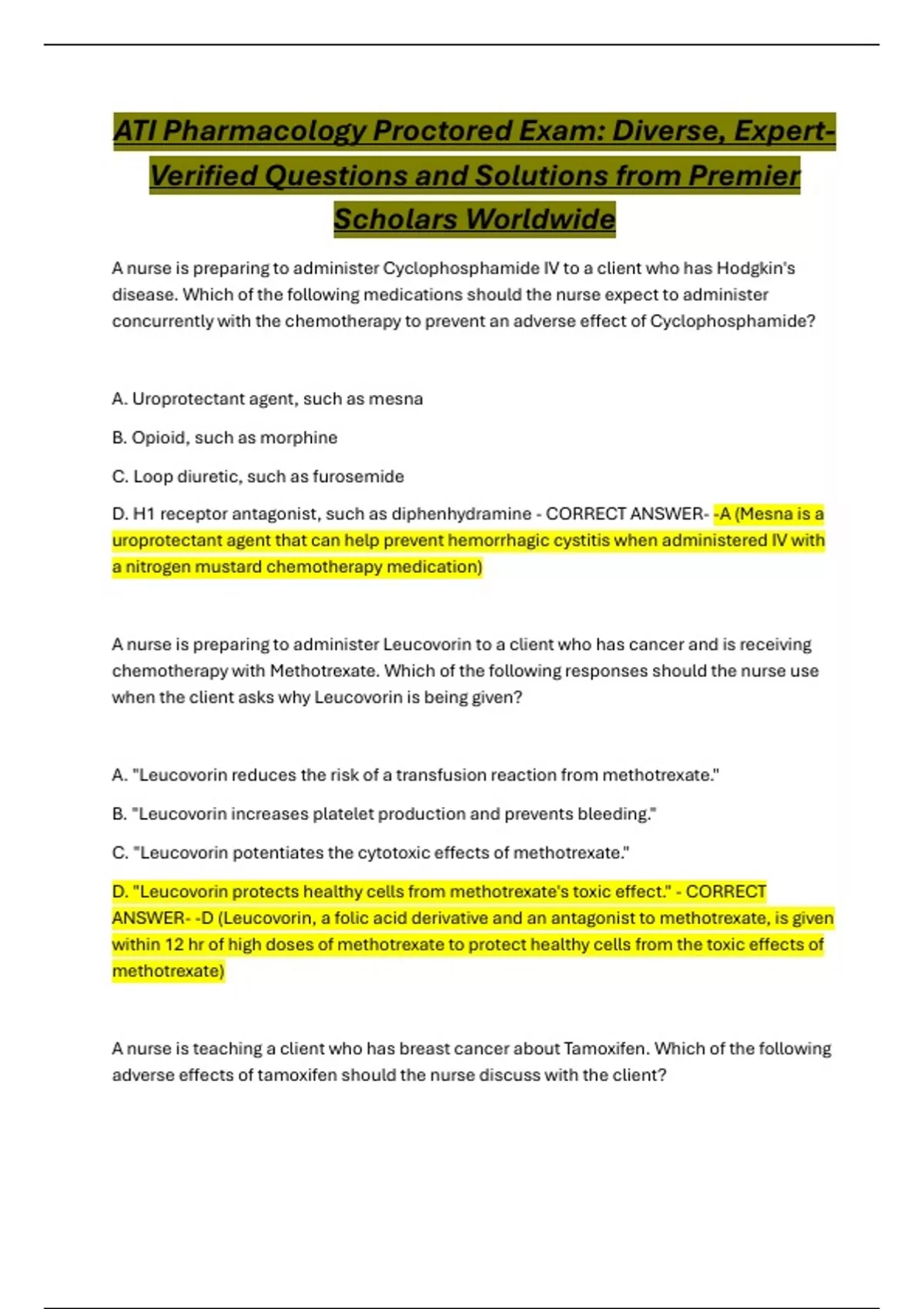 ATI Pharmacology Proctored Exam: Diverse, Expert-Verified Questions and Solutions from Premier Scholars Worldwide

A nurse is preparing to administer Cyclophosphamide IV to a client who has Hodgkin's disease. Which of the following medications should the nurse expect to administer concurrently with the chemotherapy to prevent an adverse effect of Cyclophosphamide?

A. Uroprotectant agent, such as mesna

B. Opioid, such as morphine

C. Loop diuretic, such as furosemide

D. H1 receptor antagonist, such as diphenhydramine - CORRECT ANSWER- -A (Mesna is a uroprotectant agent that can help prevent hemorrhagic cystitis when administered IV with a nitrogen mustard chemotherapy medication)

A nurse is preparing to administer Leucovorin to a client who has cancer and is receiving chemotherapy with Methotrexate. Which of the following responses should the nurse use when the client asks why Leucovorin is being given?

A. "Leucovorin reduces the risk of a transfusion reaction from methotrexate."

B. "Leucovorin increases platelet production and prevents bleeding."

C. "Leucovorin potentiates the cytotoxic effects of methotrexate."

D. "Leucovorin protects healthy cells from methotrexate's toxic effect." - CORRECT ANSWER- -D (Leucovorin, a folic acid derivative and an antagonist to methotrexate, is given within 12 hr of high doses of methotrexate to protect healthy cells from the toxic effects of methotrexate)

A nurse is teaching a client who has breast cancer about Tamoxifen. Which of the following adverse effects of tamoxifen should the nurse discuss with the client?